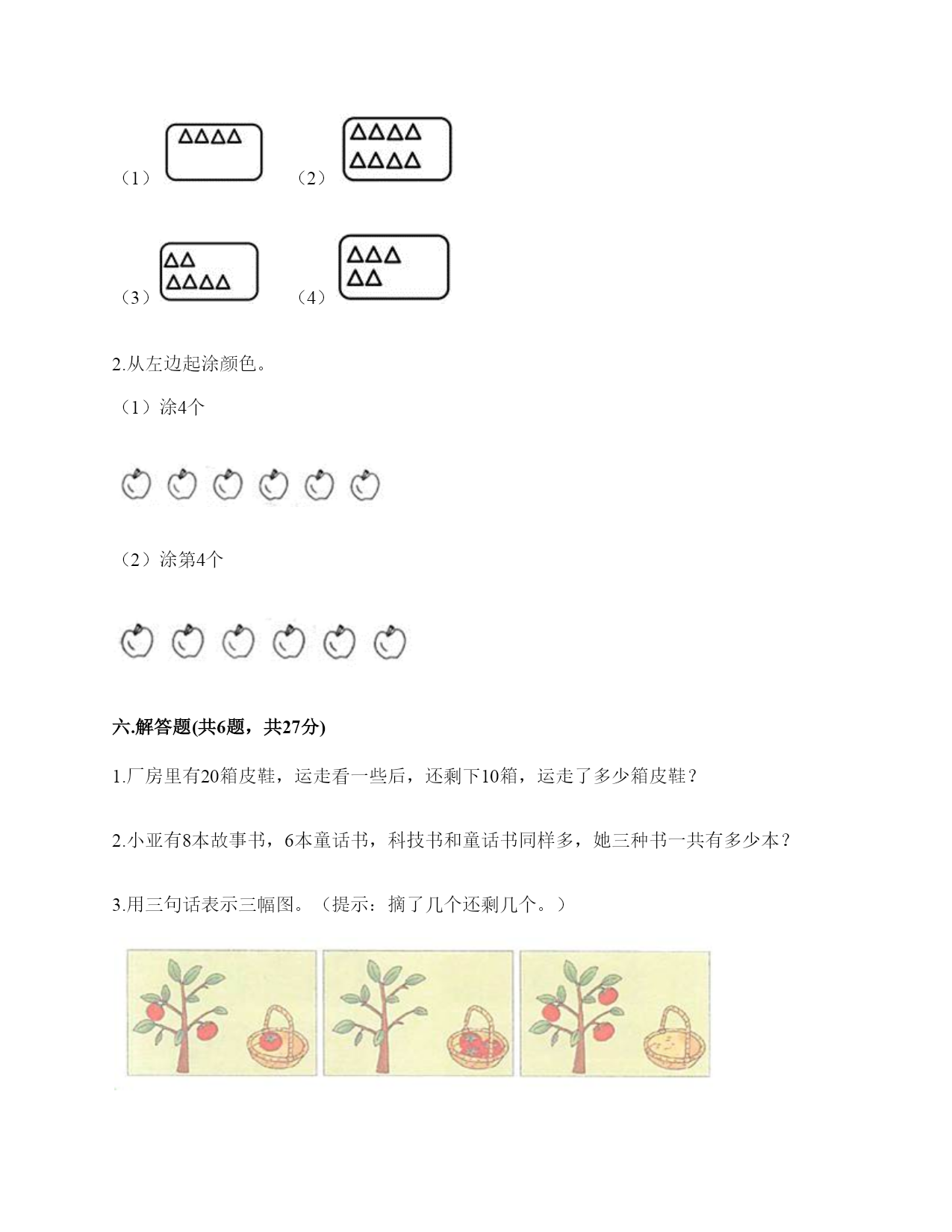 （1） △△△△ （2） △△△△ △△△△

（3） △△ △△△△ （4） △△△ △△

2.从左边起涂颜色。

（1）涂4个

（2）涂第4个

六.解答题(共6题，共27分)

1.厂房里有20箱皮鞋，运走看一些后，还剩下10箱，运走了多少箱皮鞋？

2.小亚有8本故事书，6本童话书，科技书和童话书同样多，她三种书一共有多少本？

3.用三句话表示三幅图。（提示：摘了几个还剩几个。）